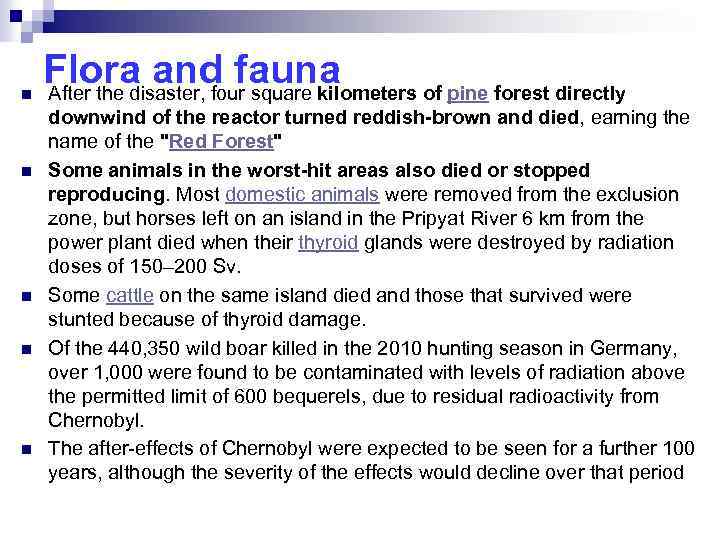 Flora and fauna

After the disaster, four square kilometers of pine forest directly downwind of the reactor turned reddish-brown and died, earning the name of the "Red Forest"

Some animals in the worst-hit areas also died or stopped reproducing. Most domestic animals were removed from the exclusion zone, but horses left on an island in the Pripyat River 6 km from the power plant died when their thyroid glands were destroyed by radiation doses of 150–200 Sv.

Some cattle on the same island died and those that survived were stunted because of thyroid damage.

Of the 440,350 wild boar killed in the 2010 hunting season in Germany, over 1,000 were found to be contaminated with levels of radiation above the permitted limit of 600 bequerels, due to residual radioactivity from Chernobyl.

The after-effects of Chernobyl were expected to be seen for a further 100 years, although the severity of the effects would decline over that period